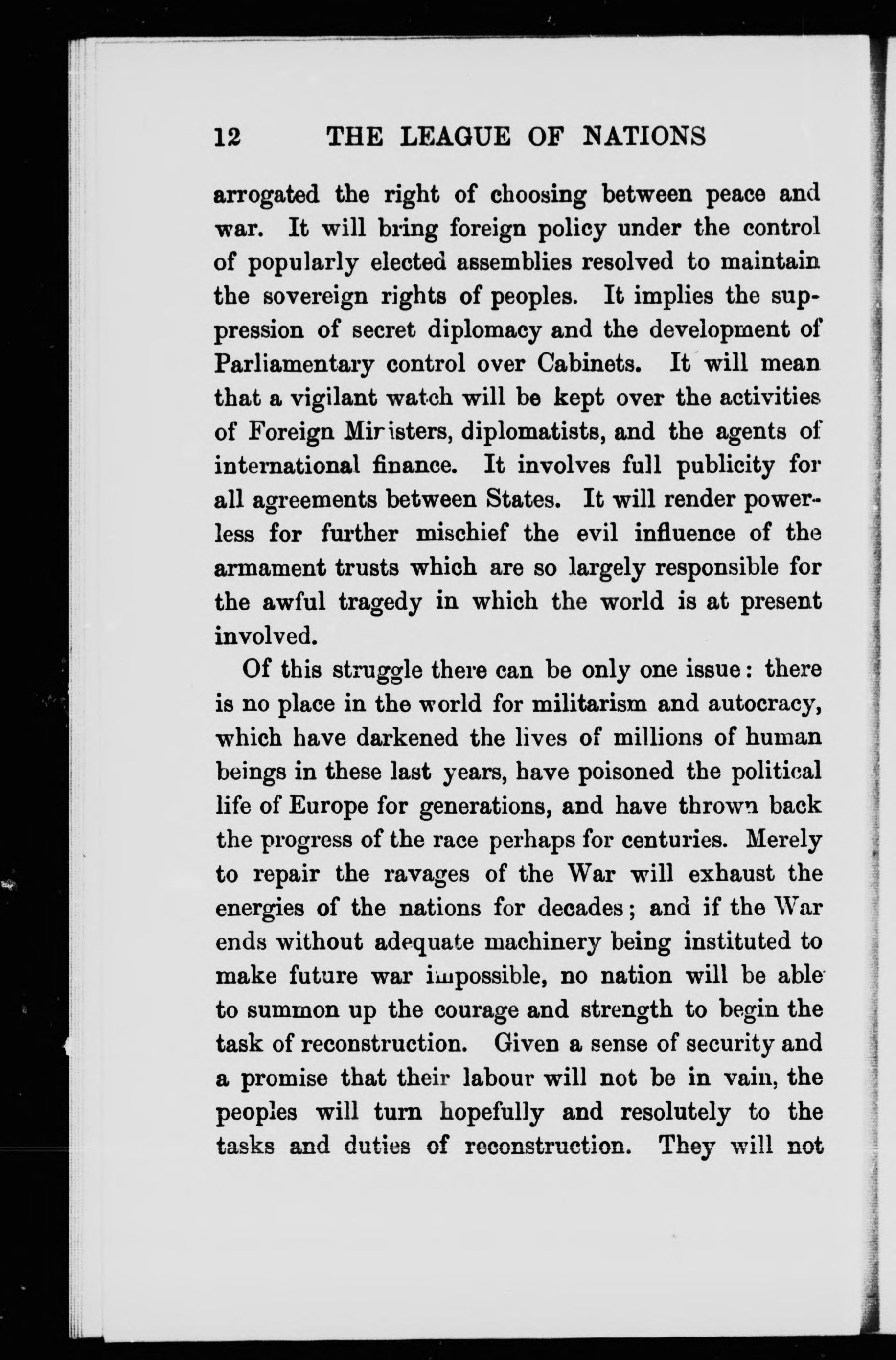 12 THE LEAGUE OF NATIONS

arrogated the right of choosing between peace and war. It will bring foreign policy under the control of popularly elected assemblies resolved to maintain the sovereign rights of peoples. It implies the suppression of secret diplomacy and the development of Parliamentary control over Cabinets. It will mean that a vigilant watch will be kept over the activities of Foreign Ministers, diplomatists, and the agents of international finance. It involves full publicity for all agreements between States. It will render powerless for further mischief the evil influence of the armament trusts which are so largely responsible for the awful tragedy in which the world is at present involved.

Of this struggle there can be only one issue: there is no place in the world for militarism and autocracy, which have darkened the lives of millions of human beings in these last years, have poisoned the political life of Europe for generations, and have thrown back the progress of the race perhaps for centuries. Merely to repair the ravages of the War will exhaust the energies of the nations for decades; and if the War ends without adequate machinery being instituted to make future war impossible, no nation will be able to summon up the courage and strength to begin the task of reconstruction. Given a sense of security and a promise that their labour will not be in vain, the peoples will turn hopefully and resolutely to the tasks and duties of reconstruction. They will not